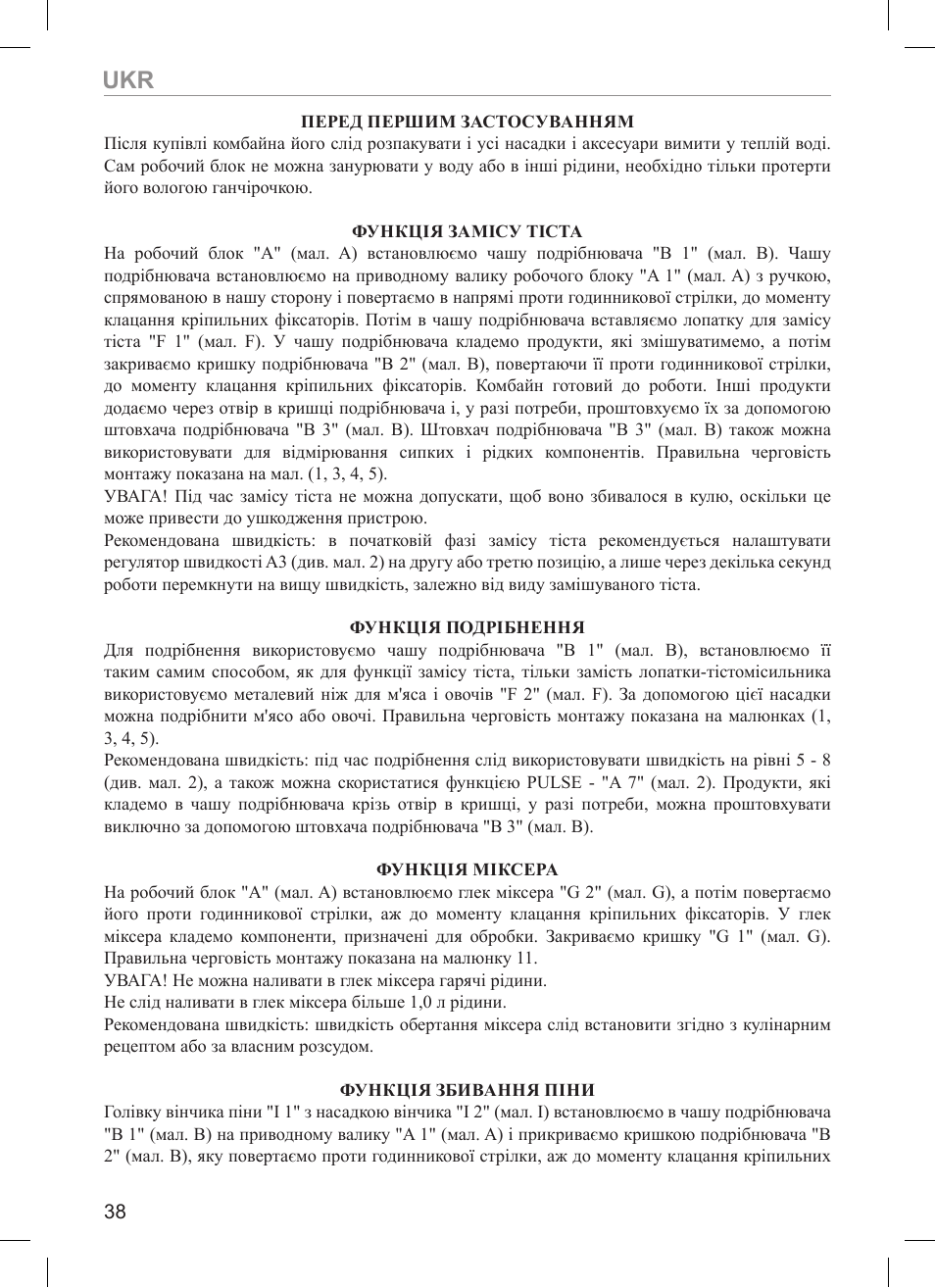 UKR

ПЕРЕД ПЕРШИМ ЗАСТОСУВАННЯМ

Після купівлі комбайна його слід розпакувати і усі насадки і аксесуари вимити у теплій воді. Сам робочий блок не можна занурювати у воду або в інші рідини, необхідно тільки протерти його вологою ганчірочкою.

ФУНКЦІЯ ЗАМІСУ ТІСТА

На робочий блок "A" (мал. A) встановлюємо чашу подрібнювача "B 1" (мал. B). Чашу подрібнювача встановлюємо на приводному валику робочого блоку "A 1" (мал. A) з ручкою, спрямованою в нашу сторону і повертаємо в напрямі проти годинникової стрілки, до моменту клацання кріпильних фіксаторів. Потім в чашу подрібнювача вставляємо лопатку для замісу тіста "F 1" (мал. F). У чашу подрібнювача кладемо продукти, які змішуватимемо, а потім закриваємо кришку подрібнювача "B 2" (мал. B), повертаючи її проти годинникової стрілки, до моменту клацання кріпильних фіксаторів. Комбайн готовий до роботи. Інші продукти додаємо через отвір в кришці подрібнювача і, у разі потреби, проштовхуємо їх за допомогою штовхача подрібнювача "B 3" (мал. B). Штовхач подрібнювача "B 3" (мал. B) також можна використовувати для відмірювання сипких і рідких компонентів. Правильна черговість монтажу показана на мал. (1, 3, 4, 5).
УВАГА! Під час замісу тіста не можна допускати, щоб воно збивалося в кулю, оскільки це може привести до ушкодження пристрою.
Рекомендована швидкість: в початковій фазі замісу тіста рекомендується налаштувати регулятор швидкості A3 (див. мал. 2) на другу або третю позицію, а лише через декілька секунд роботи перемкнути на вищу швидкість, залежно від виду замішуваного тіста.

ФУНКЦІЯ ПОДРІБНЕННЯ

Для подрібнення використовуємо чашу подрібнювача "B 1" (мал. B), встановлюємо її таким самим способом, як для функції замісу тіста, тільки замість лопатки-тістомісильника використовуємо металевий ніж для м'яса і овочів "F 2" (мал. F). За допомогою цієї насадки можна подрібнити м'ясо або овочі. Правильна черговість монтажу показана на малюнках (1, 3, 4, 5).
Рекомендована швидкість: під час подрібнення слід використовувати швидкість на рівні 5 - 8 (див. мал. 2), а також можна скористатися функцією PULSE - "A 7" (мал. 2). Продукти, які кладемо в чашу подрібнювача крізь отвір в кришці, у разі потреби, можна проштовхувати виключно за допомогою штовхача подрібнювача "B 3" (мал. B).

ФУНКЦІЯ МІКСЕРА

На робочий блок "A" (мал. A) встановлюємо глек міксера "G 2" (мал. G), а потім повертаємо його проти годинникової стрілки, аж до моменту клацання кріпильних фіксаторів. У глек міксера кладемо компоненти, призначені для обробки. Закриваємо кришку "G 1" (мал. G). Правильна черговість монтажу показана на малюнку 11.
УВАГА! Не можна наливати в глек міксера гарячі рідини.
Не слід наливати в глек міксера більше 1,0 л рідини.
Рекомендована швидкість: швидкість обертання міксера слід встановити згідно з кулінарним рецептом або за власним розсудом.

ФУНКЦІЯ ЗБИВАННЯ ПІНИ

Голівку вінчика піни "I 1" з насадкою вінчика "I 2" (мал. I) встановлюємо в чашу подрібнювача "B 1" (мал. B) на приводному валику "A 1" (мал. A) і прикриваємо кришкою подрібнювача "B 2" (мал. B), яку повертаємо проти годинникової стрілки, аж до моменту клацання кріпильних

38